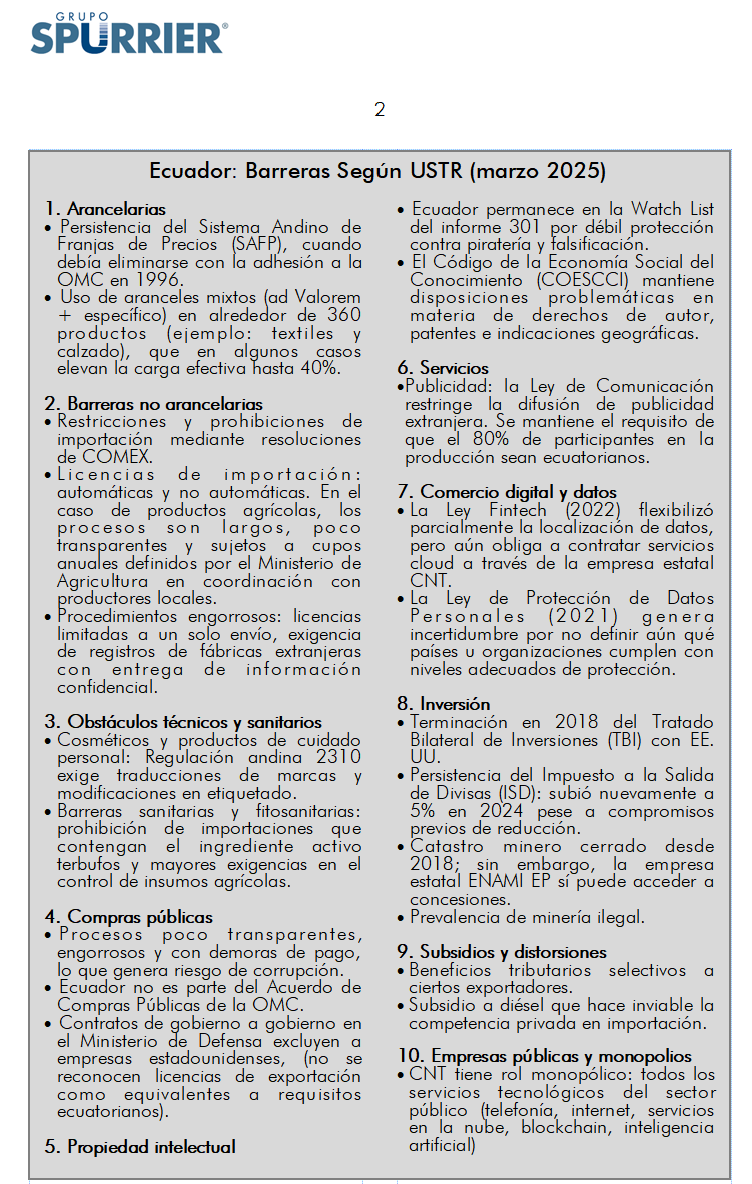 GRUPO
SPURRIER®

2

Ecuador: Barreras Según USTR (marzo 2025)

1. Arancelarias
• Persistencia del Sistema Andino de Franjas de Precios (SAFP), cuando debía eliminarse con la adhesión a la OMC en 1996.
• Uso de aranceles mixtos (ad Valorem + específico) en alrededor de 360 productos (ejemplo: textiles y calzado), que en algunos casos elevan la carga efectiva hasta 40%.

2. Barreras no arancelarias
• Restricciones y prohibiciones de importación mediante resoluciones de COMEX.
• Licencias de importación: automáticas y no automáticas. En el caso de productos agrícolas, los procesos son largos, poco transparentes y sujetos a cupos anuales definidos por el Ministerio de Agricultura en coordinación con productores locales.
• Procedimientos engorrosos: licencias limitadas a un solo envío, exigencia de registros de fábricas extranjeras con entrega de información confidencial.

3. Obstáculos técnicos y sanitarios
• Cosméticos y productos de cuidado personal: Regulación andina 2310 exige traducciones de marcas y modificaciones en etiquetado.
• Barreras sanitarias y fitosanitarias: prohibición de importaciones que contengan el ingrediente activo terbufos y mayores exigencias en el control de insumos agrícolas.

4. Compras públicas
• Procesos poco transparentes, engorrosos y con demoras de pago, lo que genera riesgo de corrupción.
• Ecuador no es parte del Acuerdo de Compras Públicas de la OMC.
• Contratos de gobierno a gobierno en el Ministerio de Defensa excluyen a empresas estadounidenses, (no se reconocen licencias de exportación como equivalentes a requisitos ecuatorianos).

5. Propiedad intelectual
• Ecuador permanece en la Watch List del informe 301 por débil protección contra piratería y falsificación.
• El Código de la Economía Social del Conocimiento (COESCCI) mantiene disposiciones problemáticas en materia de derechos de autor, patentes e indicaciones geográficas.

6. Servicios
•Publicidad: la Ley de Comunicación restringe la difusión de publicidad extranjera. Se mantiene el requisito de que el 80% de participantes en la producción sean ecuatorianos.

7. Comercio digital y datos
• La Ley Fintech (2022) flexibilizó parcialmente la localización de datos, pero aún obliga a contratar servicios cloud a través de la empresa estatal CNT.
• La Ley de Protección de Datos Personales (2021) genera incertidumbre por no definir aún qué países u organizaciones cumplen con niveles adecuados de protección.

8. Inversión
• Terminación en 2018 del Tratado Bilateral de Inversiones (TBI) con EE. UU.
• Persistencia del Impuesto a la Salida de Divisas (ISD): subió nuevamente a 5% en 2024 pese a compromisos previos de reducción.
• Catastro minero cerrado desde 2018; sin embargo, la empresa estatal ENAMI EP sí puede acceder a concesiones.
• Prevalencia de minería ilegal.

9. Subsidios y distorsiones
• Beneficios tributarios selectivos a ciertos exportadores.
• Subsidio a diésel que hace inviable la competencia privada en importación.

10. Empresas públicas y monopolios
• CNT tiene rol monopólico: todos los servicios tecnológicos del sector público (telefonía, internet, servicios en la nube, blockchain, inteligencia artificial)